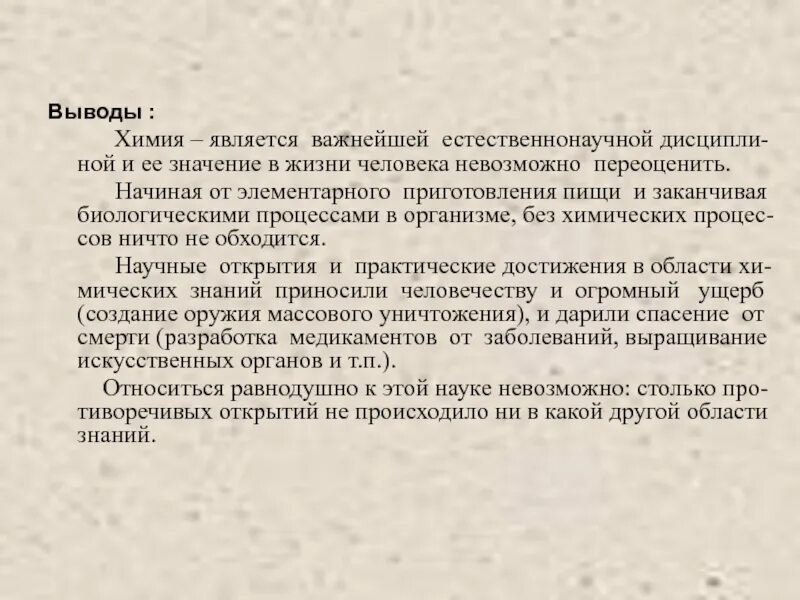 Выводы :

Химия – является важнейшей естественнонаучной дисциплиной и ее значение в жизни человека невозможно переоценить.

Начиная от элементарного приготовления пищи и заканчивая биологическими процессами в организме, без химических процессов ничто не обходится.

Научные открытия и практические достижения в области химических знаний приносили человечеству и огромный ущерб (создание оружия массового уничтожения), и дарили спасение от смерти (разработка медикаментов от заболеваний, выращивание искусственных органов и т.п.).

Относиться равнодушно к этой науке невозможно: столько противоречивых открытий не происходило ни в какой другой области знаний.